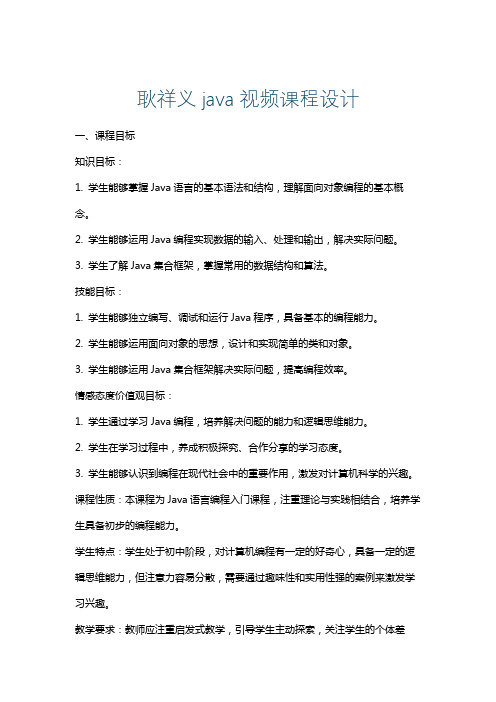 耿祥义 java 视频课程设计

一、课程目标

知识目标：

1. 学生能够掌握 Java 语言的基本语法和结构，理解面向对象编程的基本概念。

2. 学生能够运用 Java 编程实现数据的输入、处理和输出，解决实际问题。

3. 学生了解 Java 集合框架，掌握常用的数据结构和算法。

技能目标：

1. 学生能够独立编写、调试和运行 Java 程序，具备基本的编程能力。

2. 学生能够运用面向对象的思想，设计和实现简单的类和对象。

3. 学生能够运用 Java 集合框架解决实际问题，提高编程效率。

情感态度价值观目标：

1. 学生通过学习 Java 编程，培养解决问题的能力和逻辑思维能力。

2. 学生在学习过程中，养成积极探究、合作分享的学习态度。

3. 学生能够认识到编程在现代社会中的重要作用，激发对计算机科学的兴趣。

课程性质：本课程为 Java 语言编程入门课程，注重理论与实践相结合，培养学生具备初步的编程能力。

学生特点：学生处于初中阶段，对计算机编程有一定的好奇心，具备一定的逻辑思维能力，但注意力容易分散，需要通过趣味性和实用性强的案例来激发学习兴趣。

教学要求：教师应注重启发式教学，引导学生主动探索，关注学生的个体差